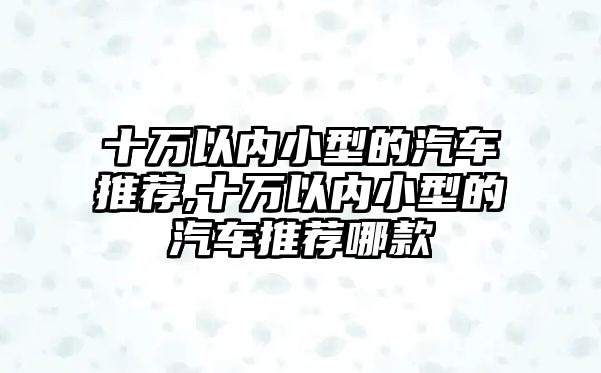 十万以内小型的汽车推荐,十万以内小型的汽车推荐哪款